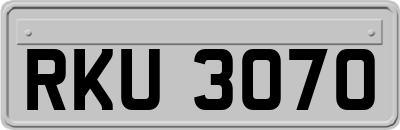 RKU 3070